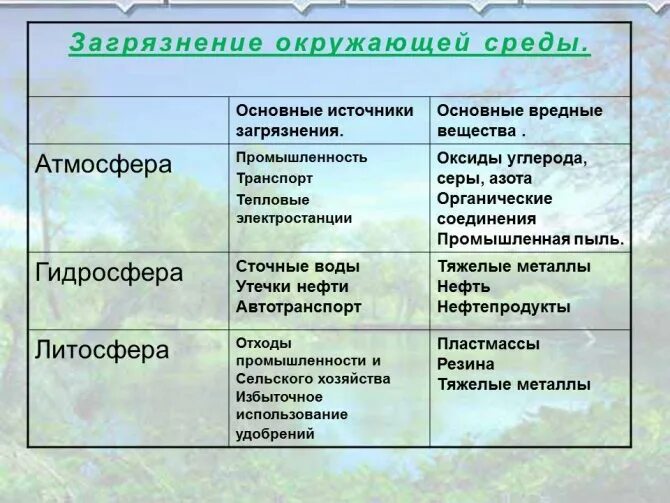 Загрязнение окружающей среды.

| | Основные источники загрязнения. | Основные вредные вещества . |
|---|---|---|
| Атмосфера | Промышленность Транспорт Тепловые электростанции | Оксиды углерода, серы, азота Органические соединения Промышленная пыль. |
| Гидросфера | Сточные воды Утечки нефти Автотранспорт | Тяжелые металлы Нефть Нефтепродукты |
| Литосфера | Отходы промышленности и Сельского хозяйства Избыточное использование удобрений | Пластмассы Резина Тяжелые металлы |